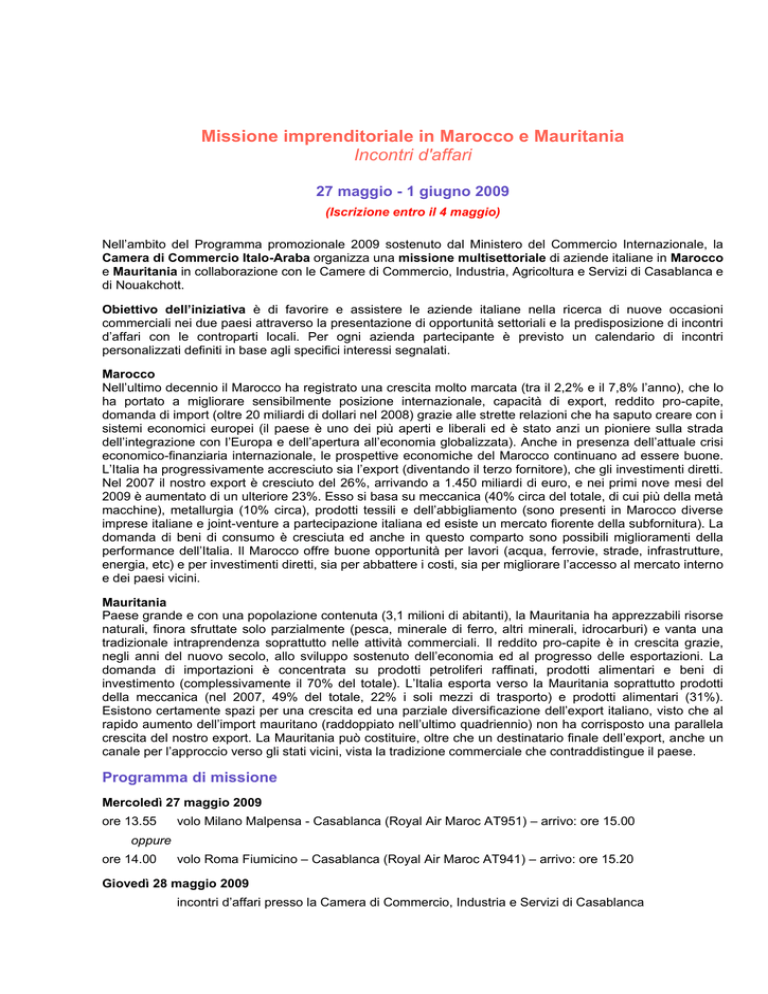 Missione imprenditoriale in Marocco e Mauritania
Incontri d'affari

27 maggio - 1 giugno 2009
(Iscrizione entro il 4 maggio)

Nell'ambito del Programma promozionale 2009 sostenuto dal Ministero del Commercio Internazionale, la Camera di Commercio Italo-Araba organizza una missione multisettoriale di aziende italiane in Marocco e Mauritania in collaborazione con le Camere di Commercio, Industria, Agricoltura e Servizi di Casablanca e di Nouakchott.

Obiettivo dell'iniziativa è di favorire e assistere le aziende italiane nella ricerca di nuove occasioni commerciali nei due paesi attraverso la presentazione di opportunità settoriali e la predisposizione di incontri d'affari con le controparti locali. Per ogni azienda partecipante è previsto un calendario di incontri personalizzati definiti in base agli specifici interessi segnalati.

Marocco
Nell'ultimo decennio il Marocco ha registrato una crescita molto marcata (tra il 2,2% e il 7,8% l'anno), che lo ha portato a migliorare sensibilmente posizione internazionale, capacità di export, reddito pro-capite, domanda di import (oltre 20 miliardi di dollari nel 2008) grazie alle strette relazioni che ha saputo creare con i sistemi economici europei (il paese è uno dei più aperti e liberali ed è stato anzi un pioniere sulla strada dell'integrazione con l'Europa e dell'apertura all'economia globalizzata). Anche in presenza dell'attuale crisi economico-finanziaria internazionale, le prospettive economiche del Marocco continuano ad essere buone. L'Italia ha progressivamente accresciuto sia l'export (diventando il terzo fornitore), che gli investimenti diretti. Nel 2007 il nostro export è cresciuto del 26%, arrivando a 1.450 miliardi di euro, e nei primi nove mesi del 2009 è aumentato di un ulteriore 23%. Esso si basa su meccanica (40% circa del totale, di cui più della metà macchine), metallurgia (10% circa), prodotti tessili e dell'abbigliamento (sono presenti in Marocco diverse imprese italiane e joint-venture a partecipazione italiana ed esiste un mercato fiorente della subfornitura). La domanda di beni di consumo è cresciuta ed anche in questo comparto sono possibili miglioramenti della performance dell'Italia. Il Marocco offre buone opportunità per lavori (acqua, ferrovie, strade, infrastrutture, energia, etc) e per investimenti diretti, sia per abbattere i costi, sia per migliorare l'accesso al mercato interno e dei paesi vicini.

Mauritania
Paese grande e con una popolazione contenuta (3,1 milioni di abitanti), la Mauritania ha apprezzabili risorse naturali, finora sfruttate solo parzialmente (pesca, minerale di ferro, altri minerali, idrocarburi) e vanta una tradizionale intraprendenza soprattutto nelle attività commerciali. Il reddito pro-capite è in crescita grazie, negli anni del nuovo secolo, allo sviluppo sostenuto dell'economia ed al progresso delle esportazioni. La domanda di importazioni è concentrata su prodotti petroliferi raffinati, prodotti alimentari e beni di investimento (complessivamente il 70% del totale). L'Italia esporta verso la Mauritania soprattutto prodotti della meccanica (nel 2007, 49% del totale, 22% i soli mezzi di trasporto) e prodotti alimentari (31%). Esistono certamente spazi per una crescita ed una parziale diversificazione dell'export italiano, visto che al rapido aumento dell'import mauritano (raddoppiato nell'ultimo quadriennio) non ha corrisposto una parallela crescita del nostro export. La Mauritania può costituire, oltre che un destinatario finale dell'export, anche un canale per l'approccio verso gli stati vicini, vista la tradizione commerciale che contraddistingue il paese.

Programma di missione

Mercoledì 27 maggio 2009
ore 13.55 volo Milano Malpensa - Casablanca (Royal Air Maroc AT951) – arrivo: ore 15.00
oppure
ore 14.00 volo Roma Fiumicino – Casablanca (Royal Air Maroc AT941) – arrivo: ore 15.20

Giovedì 28 maggio 2009
incontri d'affari presso la Camera di Commercio, Industria e Servizi di Casablanca